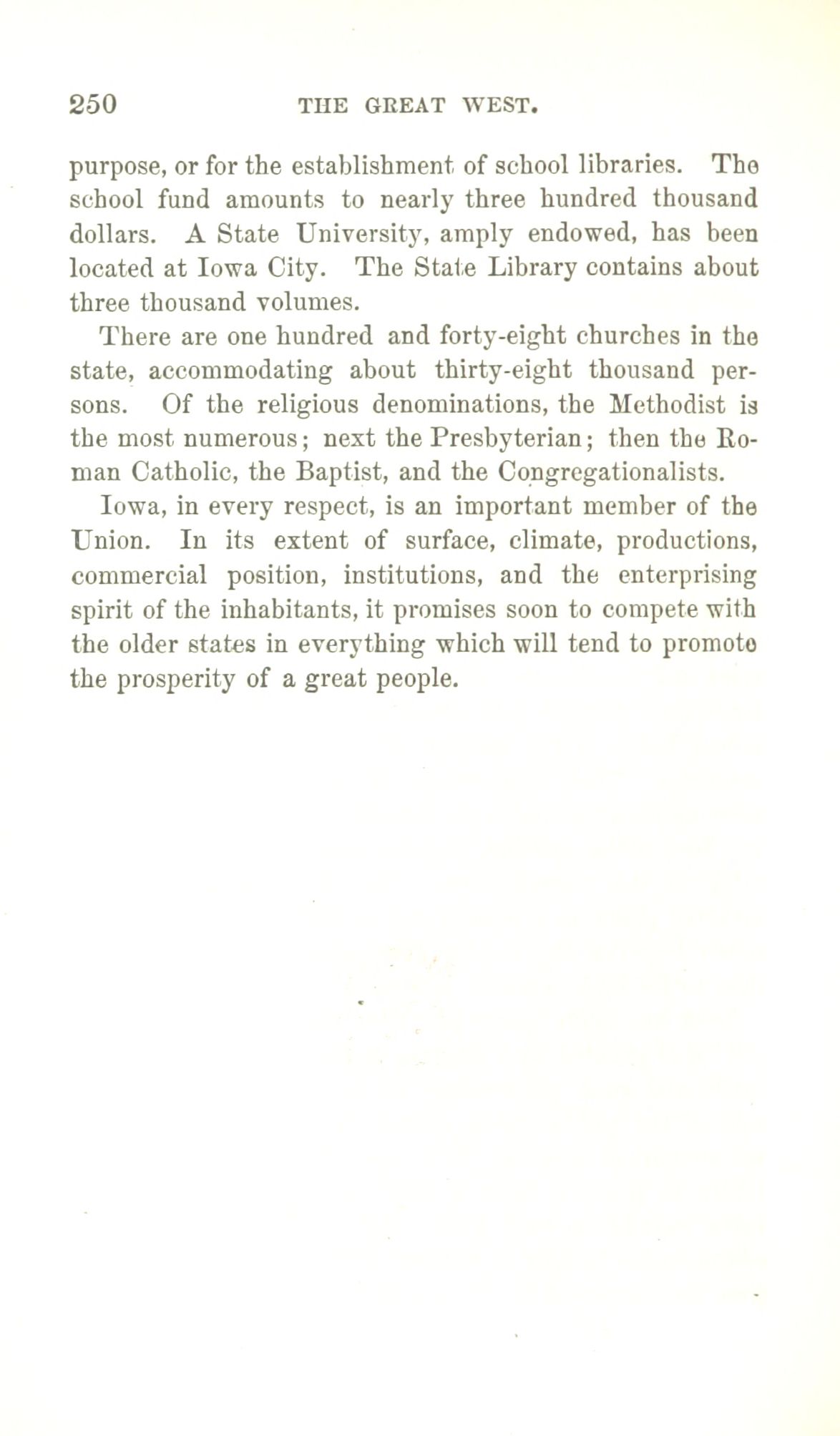 250 THE GREAT WEST.

purpose, or for the establishment of school libraries. The school fund amounts to nearly three hundred thousand dollars. A State University, amply endowed, has been located at Iowa City. The State Library contains about three thousand volumes.

There are one hundred and forty-eight churches in the state, accommodating about thirty-eight thousand persons. Of the religious denominations, the Methodist is the most numerous; next the Presbyterian; then the Roman Catholic, the Baptist, and the Congregationalists.

Iowa, in every respect, is an important member of the Union. In its extent of surface, climate, productions, commercial position, institutions, and the enterprising spirit of the inhabitants, it promises soon to compete with the older states in everything which will tend to promote the prosperity of a great people.